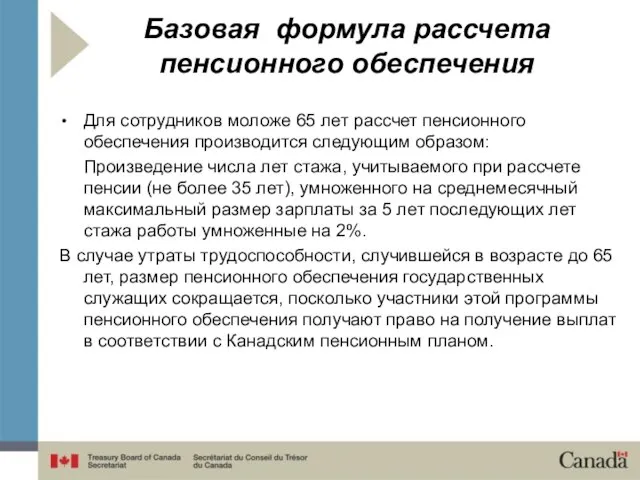 Базовая формула рассчета пенсионного обеспечения

• Для сотрудников моложе 65 лет рассчет пенсионного обеспечения производится следующим образом:

Произведение числа лет стажа, учитываемого при рассчете пенсии (не более 35 лет), умноженного на среднемесячный максимальный размер зарплаты за 5 лет последующих лет стажа работы умноженные на 2%.

В случае утраты трудоспособности, случившейся в возрасте до 65 лет, размер пенсионного обеспечения государственных служащих сокращается, поскольку участники этой программы пенсионного обеспечения получают право на получение выплат в соответствии с Канадским пенсионным планом.

Treasury Board of Canada Secretariat
Secrétariat du Conseil du Trésor du Canada
Canada